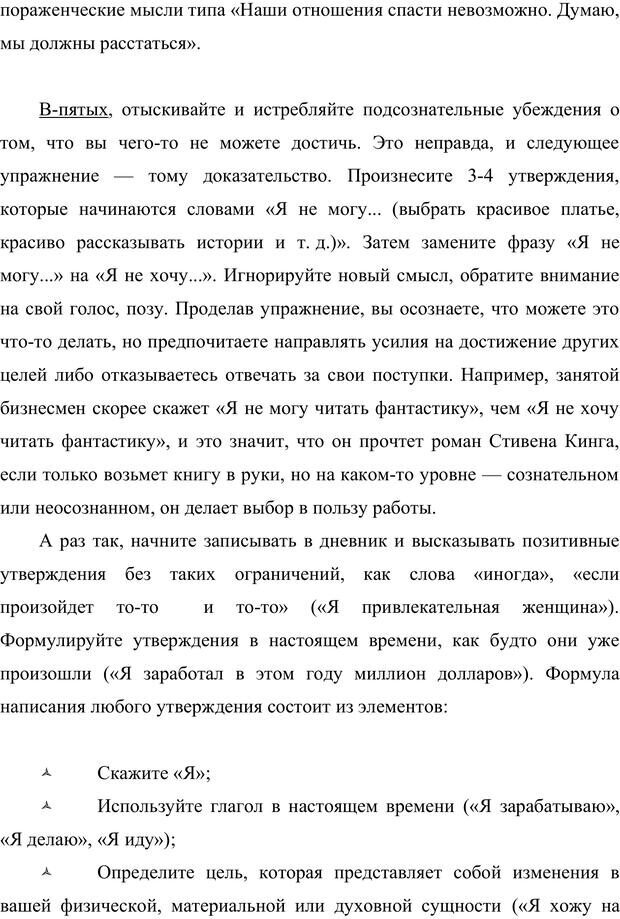 пораженческие мысли типа «Наши отношения спасти невозможно. Думаю, мы должны расстаться».

В-пятых, отыскивайте и истребляйте подсознательные убеждения о том, что вы чего-то не можете достичь. Это неправда, и следующее упражнение — тому доказательство. Произнесите 3-4 утверждения, которые начинаются словами «Я не могу... (выбрать красивое платье, красиво рассказывать истории и т. д.)». Затем замените фразу «Я не могу...» на «Я не хочу...». Игнорируйте новый смысл, обратите внимание на свой голос, позу. Проделав упражнение, вы осознаете, что можете это что-то делать, но предпочитаете направлять усилия на достижение других целей либо отказываетесь отвечать за свои поступки. Например, занятой бизнесмен скорее скажет «Я не могу читать фантастику», чем «Я не хочу читать фантастику», и это значит, что он прочтет роман Стивена Кинга, если только возьмет книгу в руки, но на каком-то уровне — сознательном или неосознанном, он делает выбор в пользу работы.

А раз так, начните записывать в дневник и высказывать позитивные утверждения без таких ограничений, как слова «иногда», «если произойдет то-то и то-то» («Я привлекательная женщина»). Формулируйте утверждения в настоящем времени, как будто они уже произошли («Я заработал в этом году миллион долларов»). Формула написания любого утверждения состоит из элементов:

Скажите «Я»;

Используйте глагол в настоящем времени («Я зарабатываю», «Я делаю», «Я иду»);

Определите цель, которая представляет собой изменения в вашей физической, материальной или духовной сущности («Я хожу на